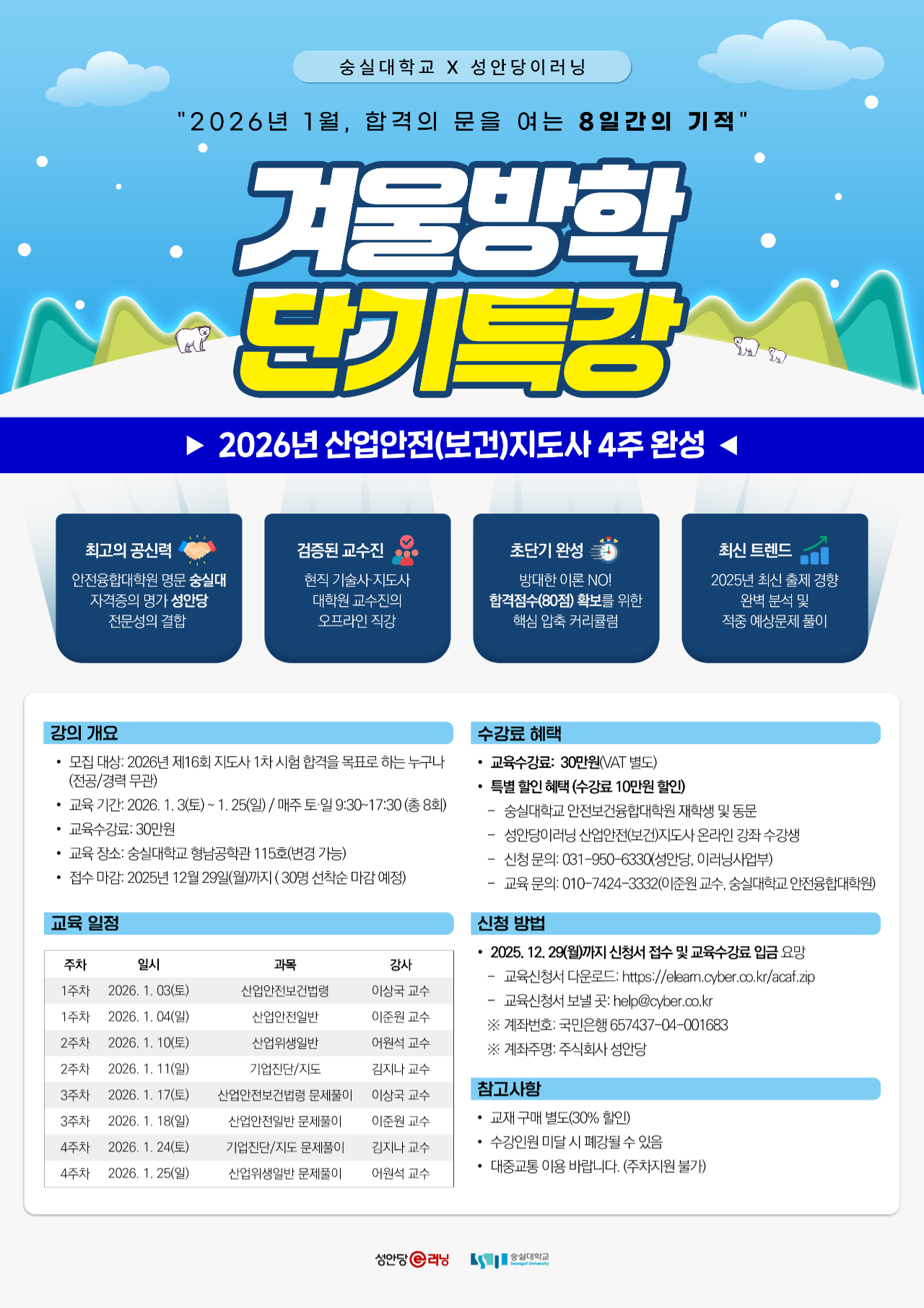 숭실대학교 X 성안당이러닝

"2026년 1월, 합격의 문을 여는 8일간의 기적"

겨울방학
단기특강

▶ 2026년 산업안전(보건)지도사 4주 완성 ◀

최고의 공신력
안전융합대학원 명문 숭실대
자격증의 명가 성안당
전문성의 결합

검증된 교수진
현직 기술사·지도사
대학원 교수진의
오프라인 직강

초단기 완성
방대한 이론 NO!
합격점수(80점) 확보를 위한
핵심 압축 커리큘럼

최신 트렌드
2025년 최신 출제 경향
완벽 분석 및
적중 예상문제 풀이

강의 개요
• 모집 대상: 2026년 제16회 지도사 1차 시험 합격을 목표로 하는 누구나 (전공/경력 무관)
• 교육 기간: 2026. 1. 3(토) ~ 1. 25(일) / 매주 토·일 9:30~17:30 (총 8회)
• 교육수강료: 30만원
• 교육 장소: 숭실대학교 형남공학관 115호(변경 가능)
• 접수 마감: 2025년 12월 29일(월)까지 ( 30명 선착순 마감 예정)

교육 일정
| 주차 | 일시 | 과목 | 강사 |
|---|---|---|---|
| 1주차 | 2026. 1. 03(토) | 산업안전보건법령 | 이상국 교수 |
| 1주차 | 2026. 1. 04(일) | 산업안전일반 | 이준원 교수 |
| 2주차 | 2026. 1. 10(토) | 산업위생일반 | 어원석 교수 |
| 2주차 | 2026. 1. 11(일) | 기업진단/지도 | 김지나 교수 |
| 3주차 | 2026. 1. 17(토) | 산업안전보건법령 문제풀이 | 이상국 교수 |
| 3주차 | 2026. 1. 18(일) | 산업안전일반 문제풀이 | 이준원 교수 |
| 4주차 | 2026. 1. 24(토) | 기업진단/지도 문제풀이 | 김지나 교수 |
| 4주차 | 2026. 1. 25(일) | 산업위생일반 문제풀이 | 어원석 교수 |

수강료 혜택
• 교육수강료: 30만원(VAT 별도)
• 특별 할인 혜택 (수강료 10만원 할인)
- 숭실대학교 안전보건융합대학원 재학생 및 동문
- 성안당이러닝 산업안전(보건)지도사 온라인 강좌 수강생
- 신청 문의: 031-950-6330(성안당, 이러닝사업부)
- 교육 문의: 010-7424-3332(이준원 교수, 숭실대학교 안전융합대학원)

신청 방법
• 2025. 12. 29(월)까지 신청서 접수 및 교육수강료 입금 요망
- 교육신청서 다운로드: https://elearn.cyber.co.kr/acaf.zip
- 교육신청서 보낼 곳: help@cyber.co.kr
※ 계좌번호: 국민은행 657437-04-001683
※ 계좌주명: 주식회사 성안당

참고사항
• 교재 구매 별도(30% 할인)
• 수강인원 미달 시 폐강될 수 있음
• 대중교통 이용 바랍니다. (주차지원 불가)

성안당 e러닝 숭실대학교 Soongsil University